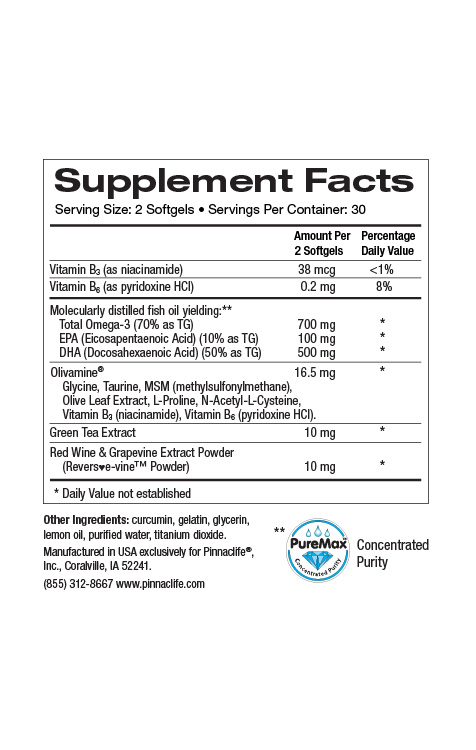 Supplement Facts

Serving Size: 2 Softgels • Servings Per Container: 30

|  | Amount Per 2 Softgels | Percentage Daily Value |
|---|---|---|
| Vitamin $B_3$ (as niacinamide) | 38 mcg | <1% |
| Vitamin $B_6$ (as pyridoxine HCl) | 0.2 mg | 8% |
| Molecularly distilled fish oil yielding:** |  |  |
| Total Omega-3 (70% as TG) | 700 mg | * |
| EPA (Eicosapentaenoic Acid) (10% as TG) | 100 mg | * |
| DHA (Docosahexaenoic Acid) (50% as TG) | 500 mg | * |
| Olivamine® Glycine, Taurine, MSM (methylsulfonylmethane), Olive Leaf Extract, L-Proline, N-Acetyl-L-Cysteine, Vitamin $B_3$ (niacinamide), Vitamin $B_6$ (pyridoxine HCl). | 16.5 mg | * |
| Green Tea Extract | 10 mg | * |
| Red Wine & Grapevine Extract Powder (Revers♥e-vine™ Powder) | 10 mg | * |

* Daily Value not established

Other Ingredients: curcumin, gelatin, glycerin, lemon oil, purified water, titanium dioxide.

Manufactured in USA exclusively for Pinnaclife®, Inc., Coralville, IA 52241.

(855) 312-8667 www.pinnaclife.com

**

PureMax

Concentrated Purity

Concentrated Purity